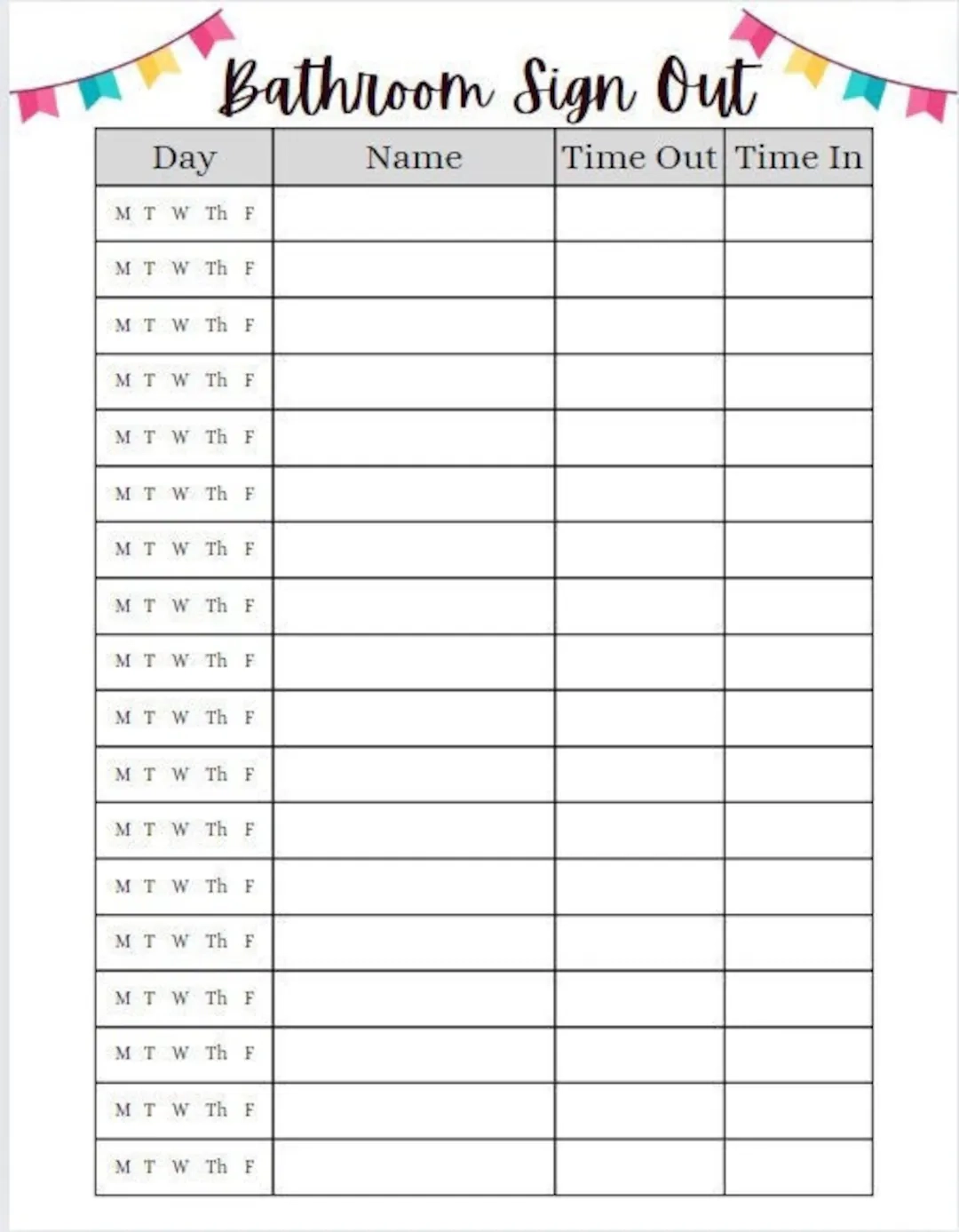 Bathroom Sign Out

| Day | Name | Time Out | Time In |
|---|---|---|---|
| M T W Th F | | | |
| M T W Th F | | | |
| M T W Th F | | | |
| M T W Th F | | | |
| M T W Th F | | | |
| M T W Th F | | | |
| M T W Th F | | | |
| M T W Th F | | | |
| M T W Th F | | | |
| M T W Th F | | | |
| M T W Th F | | | |
| M T W Th F | | | |
| M T W Th F | | | |
| M T W Th F | | | |
| M T W Th F | | | |
| M T W Th F | | | |
| M T W Th F | | | |
| M T W Th F | | | |